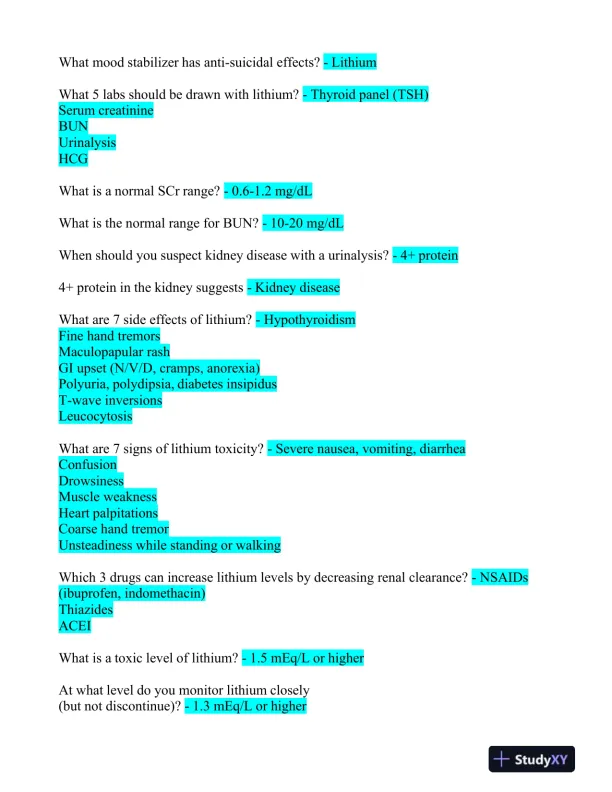 What mood stabilizer has anti-suicidal effects? - Lithium

What 5 labs should be drawn with lithium? - Thyroid panel (TSH)
Serum creatinine
BUN
Urinalysis
HCG

What is a normal SCr range? - 0.6-1.2 mg/dL

What is the normal range for BUN? - 10-20 mg/dL

When should you suspect kidney disease with a urinalysis? - 4+ protein

4+ protein in the kidney suggests - Kidney disease

What are 7 side effects of lithium? - Hypothyroidism
Fine hand tremors
Maculopapular rash
GI upset (N/V/D, cramps, anorexia)
Polyuria, polydipsia, diabetes insipidus
T-wave inversions
Leucocytosis

What are 7 signs of lithium toxicity? - Severe nausea, vomiting, diarrhea
Confusion
Drowsiness
Muscle weakness
Heart palpitations
Coarse hand tremor
Unsteadiness while standing or walking

Which 3 drugs can increase lithium levels by decreasing renal clearance? - NSAIDs (ibuprofen, indomethacin)
Thiazides
ACEI

What is a toxic level of lithium? - 1.5 mEq/L or higher

At what level do you monitor lithium closely (but not discontinue)? - 1.3 mEq/L or higher

StudyXY